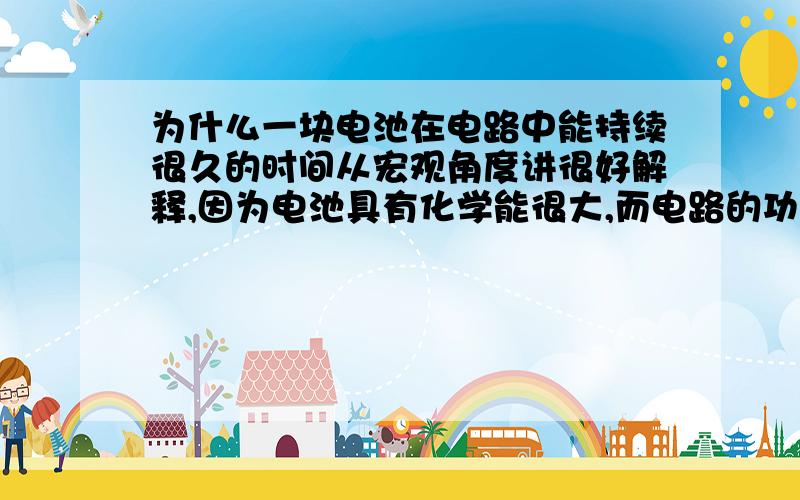 为什么一块电池在电路中能持续很久的时间从宏观角度讲很好解释,因为电池具有化学能很大,而电路的功